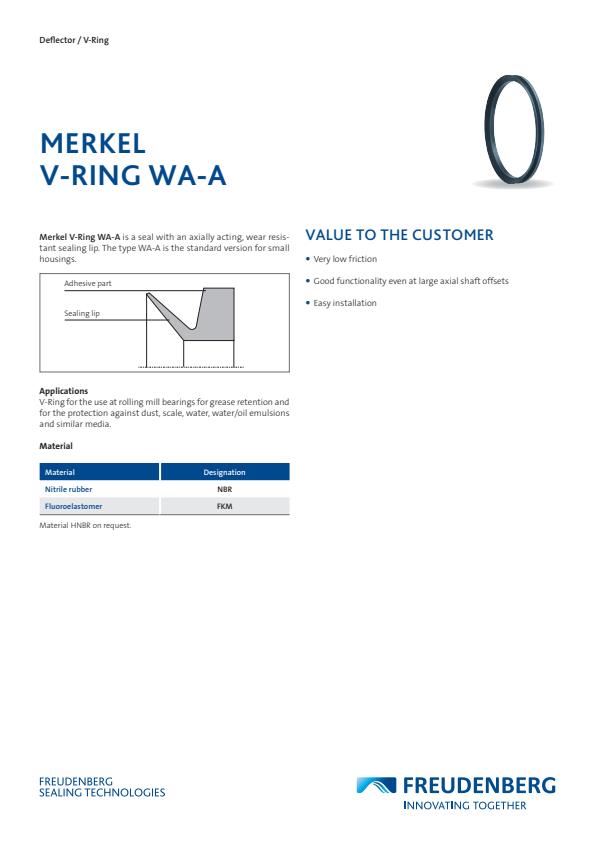 Deflector / V-Ring

MERKEL
V-RING WA-A

Merkel V-Ring WA-A is a seal with an axially acting, wear resistant sealing lip. The type WA-A is the standard version for small housings.

Adhesive part

Sealing lip

Applications
V-Ring for the use at rolling mill bearings for grease retention and for the protection against dust, scale, water, water/oil emulsions and similar media.

Material

| Material | Designation |
|---|---|
| Nitrile rubber | NBR |
| Fluoroelastomer | FKM |

Material HNBR on request.

VALUE TO THE CUSTOMER

• Very low friction

• Good functionality even at large axial shaft offsets

• Easy installation

FREUDENBERG
SEALING TECHNOLOGIES

FREUDENBERG
INNOVATING TOGETHER